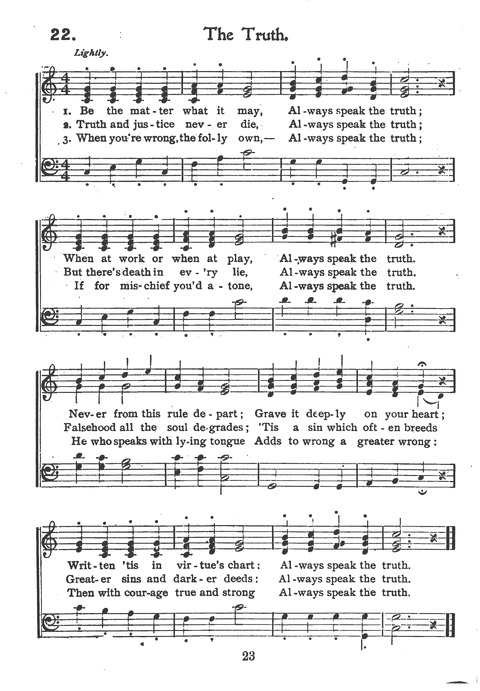 22. The Truth.

Lightly.

1. Be the mat-ter what it may, Al-ways speak the truth;
2. Truth and jus-tice nev-er die, Al-ways speak the truth;
3. When you're wrong, the fol-ly own,— Al-ways speak the truth;

When at work or when at play, Al-ways speak the truth.
But there's death in ev-'ry lie, Al-ways speak the truth.
If for mis-chief you'd a-tone, Al-ways speak the truth.

Nev-er from this rule de-part; Grave it deep-ly on your heart;
Falsehood all the soul de-grades; 'Tis a sin which oft-en breeds
He who speaks with ly-ing tongue Adds to wrong a greater wrong:

Writ-ten 'tis in vir-tue's chart: Al-ways speak the truth.
Great-er sins and dark-er deeds: Al-ways speak the truth.
Then with cour-age true and strong Al-ways speak the truth.

23